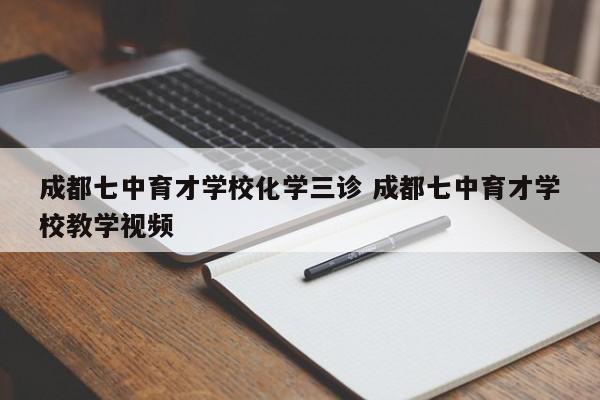 成都七中育才学校化学三诊 成都七中育才学校教学视频